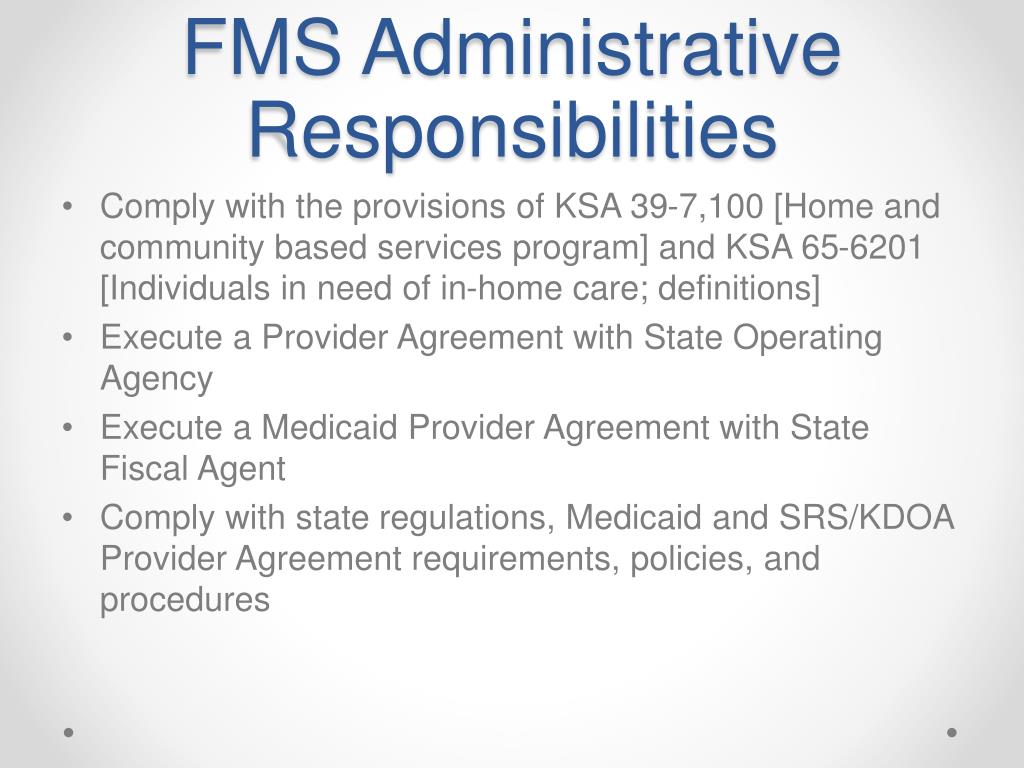 FMS Administrative Responsibilities

• Comply with the provisions of KSA 39-7,100 [Home and community based services program] and KSA 65-6201 [Individuals in need of in-home care; definitions]
• Execute a Provider Agreement with State Operating Agency
• Execute a Medicaid Provider Agreement with State Fiscal Agent
• Comply with state regulations, Medicaid and SRS/KDOA Provider Agreement requirements, policies, and procedures